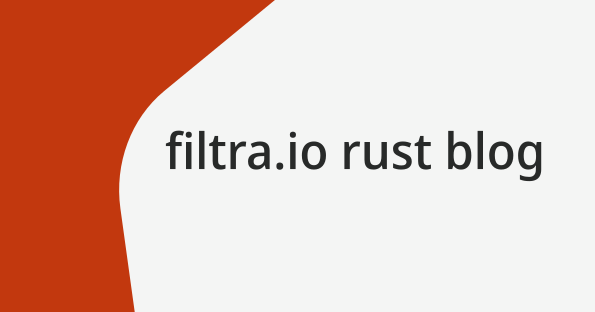 filtra.io rust blog